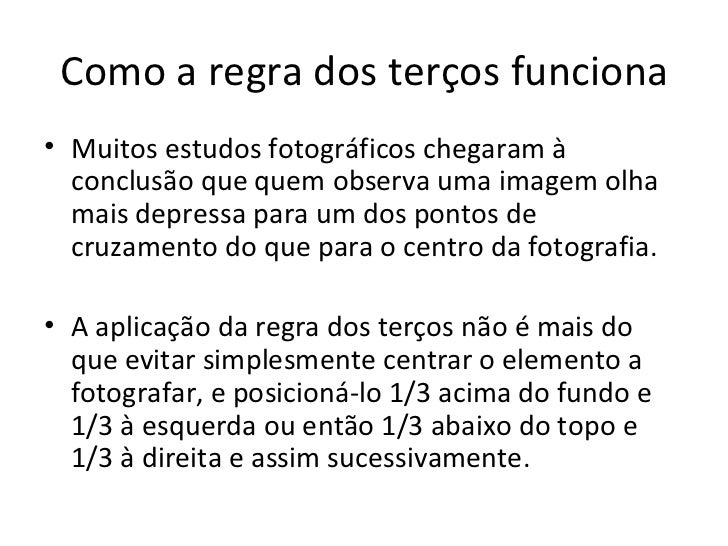 Como a regra dos terços funciona

• Muitos estudos fotográficos chegaram à conclusão que quem observa uma imagem olha mais depressa para um dos pontos de cruzamento do que para o centro da fotografia.

• A aplicação da regra dos terços não é mais do que evitar simplesmente centrar o elemento a fotografar, e posicioná-lo 1/3 acima do fundo e 1/3 à esquerda ou então 1/3 abaixo do topo e 1/3 à direita e assim sucessivamente.